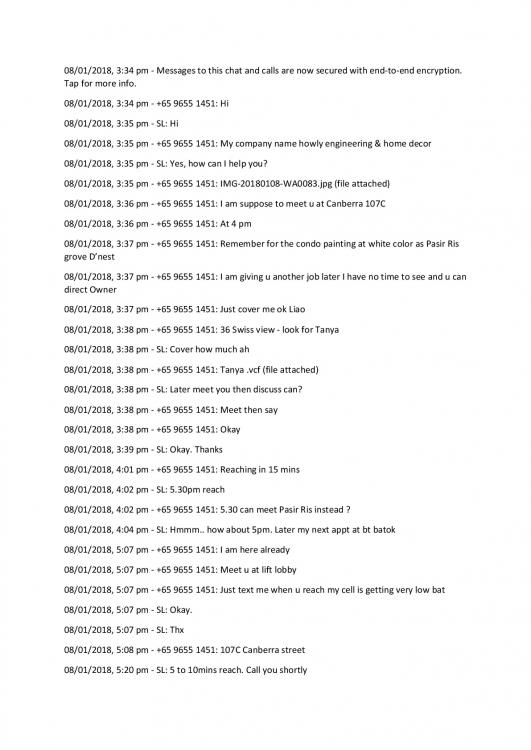 08/01/2018, 3:34 pm - Messages to this chat and calls are now secured with end-to-end encryption. Tap for more info.

08/01/2018, 3:34 pm - +65 9655 1451: Hi

08/01/2018, 3:35 pm - SL: Hi

08/01/2018, 3:35 pm - +65 9655 1451: My company name howly engineering & home decor

08/01/2018, 3:35 pm - SL: Yes, how can I help you?

08/01/2018, 3:35 pm - +65 9655 1451: IMG-20180108-WA0083.jpg (file attached)

08/01/2018, 3:36 pm - +65 9655 1451: I am suppose to meet u at Canberra 107C

08/01/2018, 3:36 pm - +65 9655 1451: At 4 pm

08/01/2018, 3:37 pm - +65 9655 1451: Remember for the condo painting at white color as Pasir Ris grove D'nest

08/01/2018, 3:37 pm - +65 9655 1451: I am giving u another job later I have no time to see and u can direct Owner

08/01/2018, 3:37 pm - +65 9655 1451: Just cover me ok Liao

08/01/2018, 3:38 pm - +65 9655 1451: 36 Swiss view - look for Tanya

08/01/2018, 3:38 pm - SL: Cover how much ah

08/01/2018, 3:38 pm - +65 9655 1451: Tanya .vcf (file attached)

08/01/2018, 3:38 pm - SL: Later meet you then discuss can?

08/01/2018, 3:38 pm - +65 9655 1451: Meet then say

08/01/2018, 3:38 pm - +65 9655 1451: Okay

08/01/2018, 3:39 pm - SL: Okay. Thanks

08/01/2018, 4:01 pm - +65 9655 1451: Reaching in 15 mins

08/01/2018, 4:02 pm - SL: 5.30pm reach

08/01/2018, 4:02 pm - +65 9655 1451: 5.30 can meet Pasir Ris instead ?

08/01/2018, 4:04 pm - SL: Hmmm.. how about 5pm. Later my next appt at bt batok

08/01/2018, 5:07 pm - +65 9655 1451: I am here already

08/01/2018, 5:07 pm - +65 9655 1451: Meet u at lift lobby

08/01/2018, 5:07 pm - +65 9655 1451: Just text me when u reach my cell is getting very low bat

08/01/2018, 5:07 pm - SL: Okay.

08/01/2018, 5:07 pm - SL: Thx

08/01/2018, 5:08 pm - +65 9655 1451: 107C Canberra street

08/01/2018, 5:20 pm - SL: 5 to 10mins reach. Call you shortly